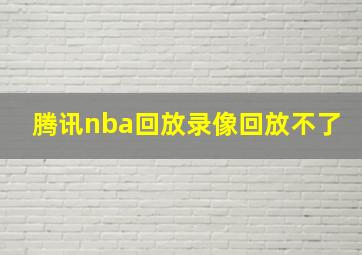 腾讯nba回放录像回放不了